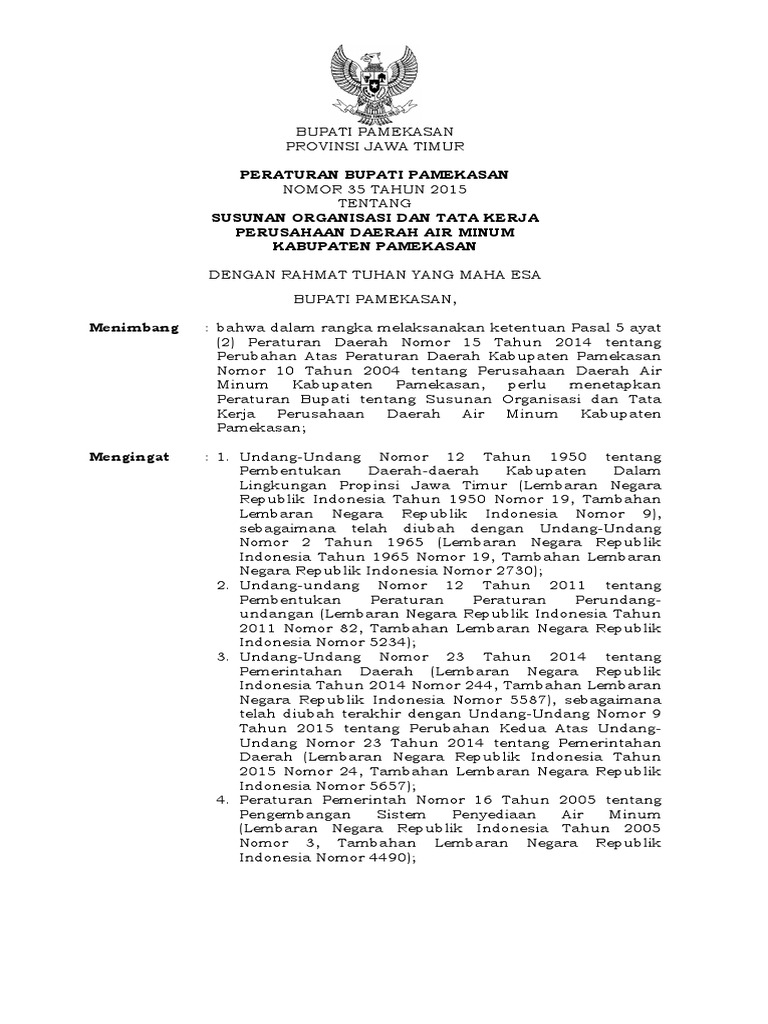 BUPATI PAMEKASAN
PROVINSI JAWA TIMUR

PERATURAN BUPATI PAMEKASAN
NOMOR 35 TAHUN 2015
TENTANG
SUSUNAN ORGANISASI DAN TATA KERJA
PERUSAHAAN DAERAH AIR MINUM
KABUPATEN PAMEKASAN

DENGAN RAHMAT TUHAN YANG MAHA ESA

BUPATI PAMEKASAN,

Menimbang : bahwa dalam rangka melaksanakan ketentuan Pasal 5 ayat (2) Peraturan Daerah Nomor 15 Tahun 2014 tentang Perubahan Atas Peraturan Daerah Kabupaten Pamekasan Nomor 10 Tahun 2004 tentang Perusahaan Daerah Air Minum Kabupaten Pamekasan, perlu menetapkan Peraturan Bupati tentang Susunan Organisasi dan Tata Kerja Perusahaan Daerah Air Minum Kabupaten Pamekasan;

Mengingat : 1. Undang-Undang Nomor 12 Tahun 1950 tentang Pembentukan Daerah-daerah Kabupaten Dalam Lingkungan Propinsi Jawa Timur (Lembaran Negara Republik Indonesia Tahun 1950 Nomor 19, Tambahan Lembaran Negara Republik Indonesia Nomor 9), sebagaimana telah diubah dengan Undang-Undang Nomor 2 Tahun 1965 (Lembaran Negara Republik Indonesia Tahun 1965 Nomor 19, Tambahan Lembaran Negara Republik Indonesia Nomor 2730);
2. Undang-undang Nomor 12 Tahun 2011 tentang Pembentukan Peraturan Peraturan Perundang-undangan (Lembaran Negara Republik Indonesia Tahun 2011 Nomor 82, Tambahan Lembaran Negara Republik Indonesia Nomor 5234);
3. Undang-Undang Nomor 23 Tahun 2014 tentang Pemerintahan Daerah (Lembaran Negara Republik Indonesia Tahun 2014 Nomor 244, Tambahan Lembaran Negara Republik Indonesia Nomor 5587), sebagaimana telah diubah terakhir dengan Undang-Undang Nomor 9 Tahun 2015 tentang Perubahan Kedua Atas Undang-Undang Nomor 23 Tahun 2014 tentang Pemerintahan Daerah (Lembaran Negara Republik Indonesia Tahun 2015 Nomor 24, Tambahan Lembaran Negara Republik Indonesia Nomor 5657);
4. Peraturan Pemerintah Nomor 16 Tahun 2005 tentang Pengembangan Sistem Penyediaan Air Minum (Lembaran Negara Republik Indonesia Tahun 2005 Nomor 3, Tambahan Lembaran Negara Republik Indonesia Nomor 4490);